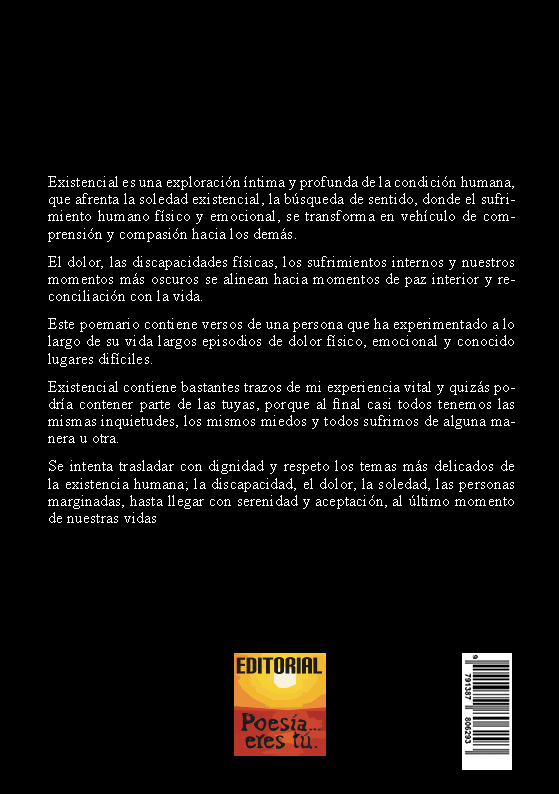 Existencial es una exploración íntima y profunda de la condición humana, que afrenta la soledad existencial, la búsqueda de sentido, donde el sufrimiento humano físico y emocional, se transforma en vehículo de comprensión y compasión hacia los demás.

El dolor, las discapacidades físicas, los sufrimientos internos y nuestros momentos más oscuros se alinean hacia momentos de paz interior y reconciliación con la vida.

Este poemario contiene versos de una persona que ha experimentado a lo largo de su vida largos episodios de dolor físico, emocional y conocido lugares difíciles.

Existencial contiene bastantes trazos de mi experiencia vital y quizás podría contener parte de las tuyas, porque al final casi todos tenemos las mismas inquietudes, los mismos miedos y todos sufrimos de alguna manera u otra.

Se intenta trasladar con dignidad y respeto los temas más delicados de la existencia humana; la discapacidad, el dolor, la soledad, las personas marginadas, hasta llegar con serenidad y aceptación, al último momento de nuestras vidas

EDITORIAL
Poesía... eres tú.

9 791387 806293